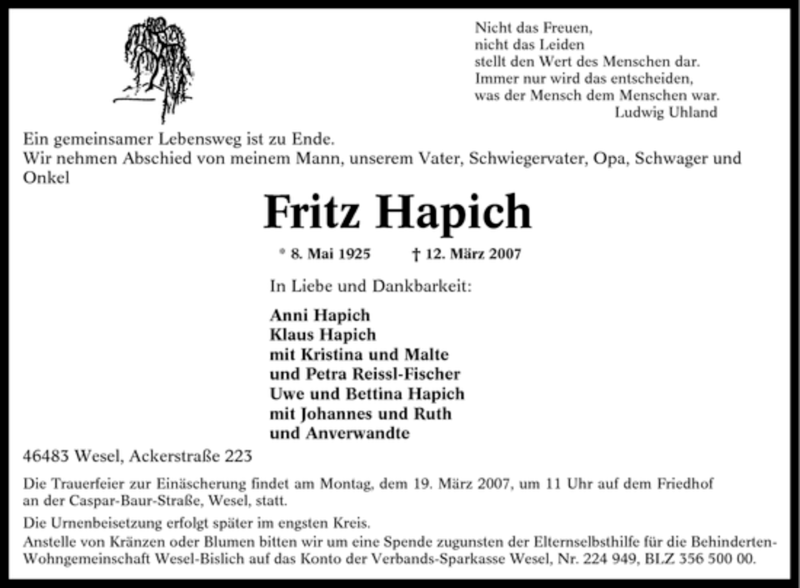 Nicht das Freuen,
nicht das Leiden
stellt den Wert des Menschen dar.
Immer nur wird das entscheiden,
was der Mensch dem Menschen war.
Ludwig Uhland

Ein gemeinsamer Lebensweg ist zu Ende.
Wir nehmen Abschied von meinem Mann, unserem Vater, Schwiegervater, Opa, Schwager und Onkel

Fritz Hapich

* 8. Mai 1925 † 12. März 2007

In Liebe und Dankbarkeit:

Anni Hapich
Klaus Hapich
mit Kristina und Malte
und Petra Reissl-Fischer
Uwe und Bettina Hapich
mit Johannes und Ruth
und Anverwandte

46483 Wesel, Ackerstraße 223

Die Trauerfeier zur Einäscherung findet am Montag, dem 19. März 2007, um 11 Uhr auf dem Friedhof an der Caspar-Baur-Straße, Wesel, statt.

Die Urnenbeisetzung erfolgt später im engsten Kreis.
Anstelle von Kränzen oder Blumen bitten wir um eine Spende zugunsten der Elternselbsthilfe für die Behinderten-Wohngemeinschaft Wesel-Bislich auf das Konto der Verbands-Sparkasse Wesel, Nr. 224 949, BLZ 356 500 00.